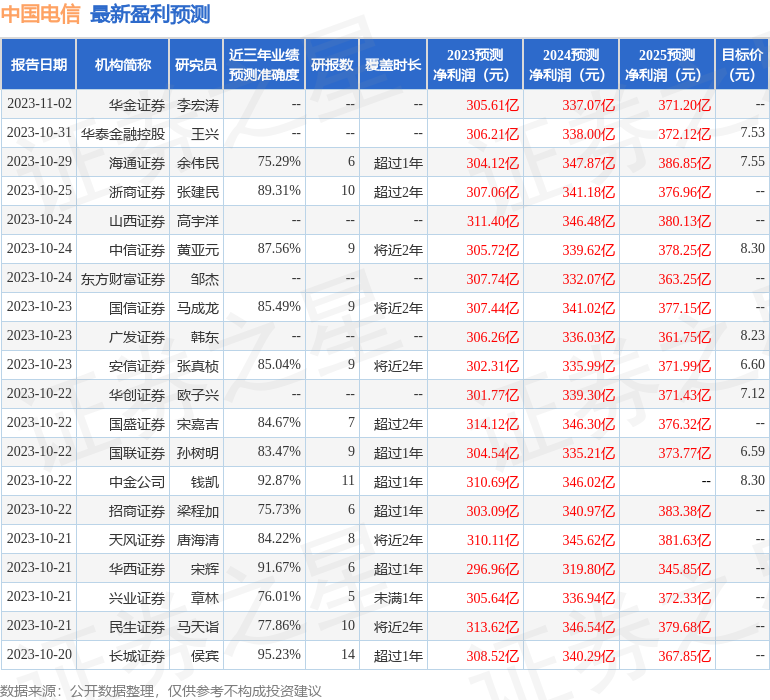 中国电信 最新盈利预测

| 报告日期 | 机构简称 | 研究员 | 近三年业绩预测准确度 | 研报数 | 覆盖时长 | 2023预测净利润（元） | 2024预测净利润（元） | 2025预测净利润（元） | 目标价（元） |
|---|---|---|---|---|---|---|---|---|---|
| 2023-11-02 | 华金证券 | 李宏涛 | -- | -- | -- | 305.61亿 | 337.07亿 | 371.20亿 | -- |
| 2023-10-31 | 华泰金融控股 | 王兴 | -- | -- | -- | 306.21亿 | 338.00亿 | 372.12亿 | 7.53 |
| 2023-10-29 | 海通证券 | 余伟民 | 75.29% | 6 | 超过1年 | 304.12亿 | 347.87亿 | 386.85亿 | 7.55 |
| 2023-10-25 | 浙商证券 | 张建民 | 89.31% | 10 | 超过2年 | 307.06亿 | 341.18亿 | 376.96亿 | -- |
| 2023-10-24 | 山西证券 | 高宇洋 | -- | -- | -- | 311.40亿 | 346.48亿 | 380.13亿 | -- |
| 2023-10-24 | 中信证券 | 黄亚元 | 87.56% | 9 | 将近2年 | 305.72亿 | 339.62亿 | 378.25亿 | 8.30 |
| 2023-10-24 | 东方财富证券 | 邹杰 | -- | -- | -- | 307.74亿 | 332.07亿 | 363.25亿 | -- |
| 2023-10-23 | 国信证券 | 马成龙 | 85.49% | 9 | 将近2年 | 307.44亿 | 341.02亿 | 377.15亿 | -- |
| 2023-10-23 | 广发证券 | 韩东 | -- | -- | -- | 306.26亿 | 336.03亿 | 361.75亿 | 8.23 |
| 2023-10-23 | 安信证券 | 张真桢 | 85.04% | 9 | 将近2年 | 302.31亿 | 335.99亿 | 371.99亿 | 6.60 |
| 2023-10-22 | 华创证券 | 欧子兴 | -- | -- | -- | 301.77亿 | 339.30亿 | 371.43亿 | 7.12 |
| 2023-10-22 | 国盛证券 | 宋嘉吉 | 84.67% | 7 | 超过2年 | 314.12亿 | 346.30亿 | 376.32亿 | -- |
| 2023-10-22 | 国联证券 | 孙树明 | 83.47% | 9 | 超过1年 | 304.54亿 | 335.21亿 | 373.77亿 | 6.59 |
| 2023-10-22 | 中金公司 | 钱凯 | 92.87% | 11 | 超过1年 | 310.69亿 | 346.02亿 | -- | 8.30 |
| 2023-10-22 | 招商证券 | 梁程加 | 75.73% | 6 | 超过1年 | 303.09亿 | 340.97亿 | 383.38亿 | -- |
| 2023-10-21 | 天风证券 | 唐海清 | 84.22% | 8 | 将近2年 | 310.11亿 | 345.62亿 | 381.63亿 | -- |
| 2023-10-21 | 华西证券 | 宋辉 | 91.67% | 6 | 超过1年 | 296.96亿 | 319.80亿 | 345.85亿 | -- |
| 2023-10-21 | 兴业证券 | 章林 | 76.01% | 5 | 未满1年 | 305.64亿 | 336.94亿 | 372.33亿 | -- |
| 2023-10-21 | 民生证券 | 马天诣 | 77.86% | 10 | 将近2年 | 313.62亿 | 346.54亿 | 379.68亿 | -- |
| 2023-10-20 | 长城证券 | 侯宾 | 95.23% | 14 | 超过1年 | 308.52亿 | 340.29亿 | 367.85亿 | -- |

数据来源：公开数据整理，仅供参考不构成投资建议